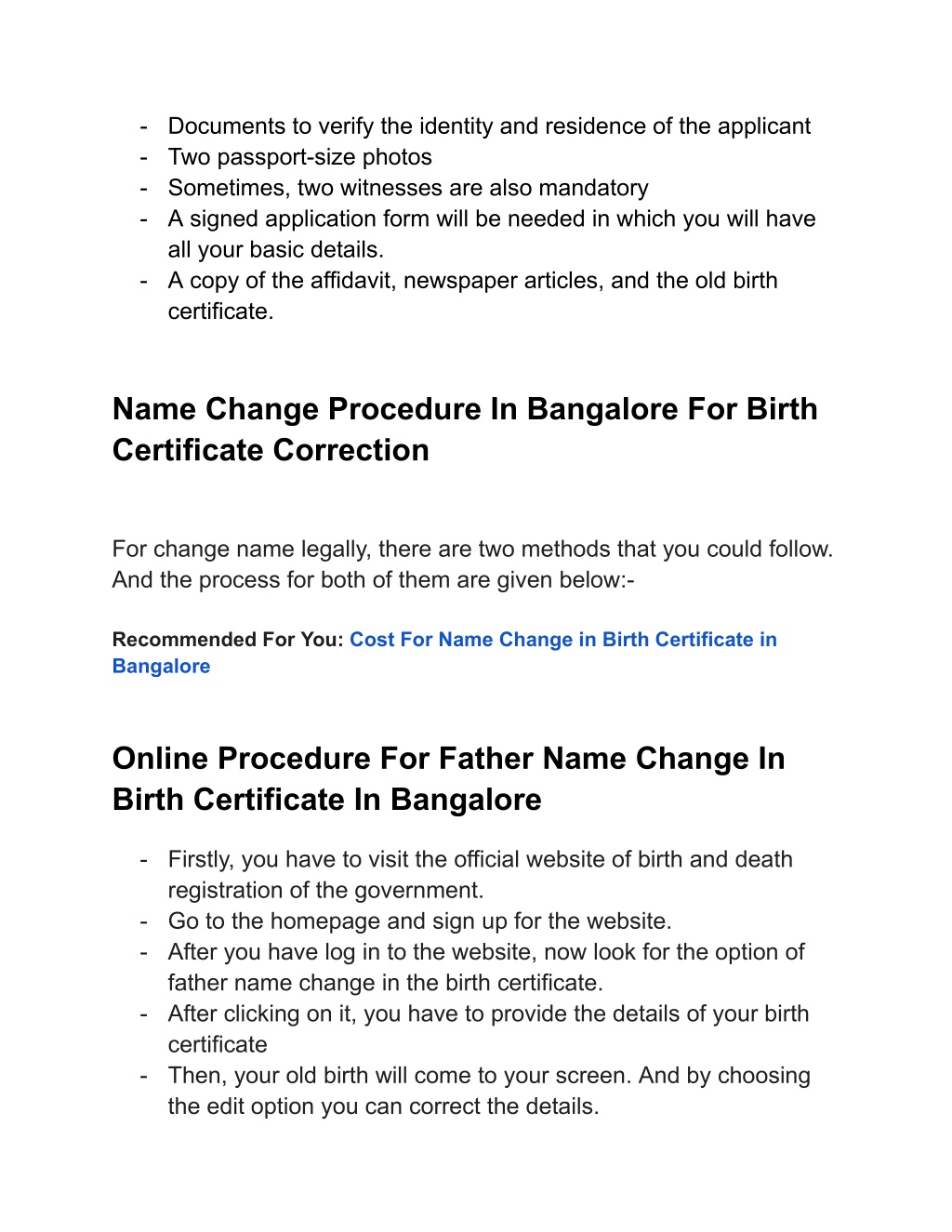 - Documents to verify the identity and residence of the applicant
- Two passport-size photos
- Sometimes, two witnesses are also mandatory
- A signed application form will be needed in which you will have all your basic details.
- A copy of the affidavit, newspaper articles, and the old birth certificate.

Name Change Procedure In Bangalore For Birth Certificate Correction

For change name legally, there are two methods that you could follow. And the process for both of them are given below:-

Recommended For You: Cost For Name Change in Birth Certificate in Bangalore

Online Procedure For Father Name Change In Birth Certificate In Bangalore

- Firstly, you have to visit the official website of birth and death registration of the government.
- Go to the homepage and sign up for the website.
- After you have log in to the website, now look for the option of father name change in the birth certificate.
- After clicking on it, you have to provide the details of your birth certificate
- Then, your old birth will come to your screen. And by choosing the edit option you can correct the details.